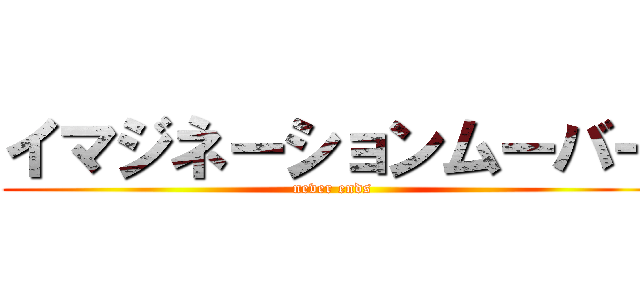 イマジネーションムーバー
never ends